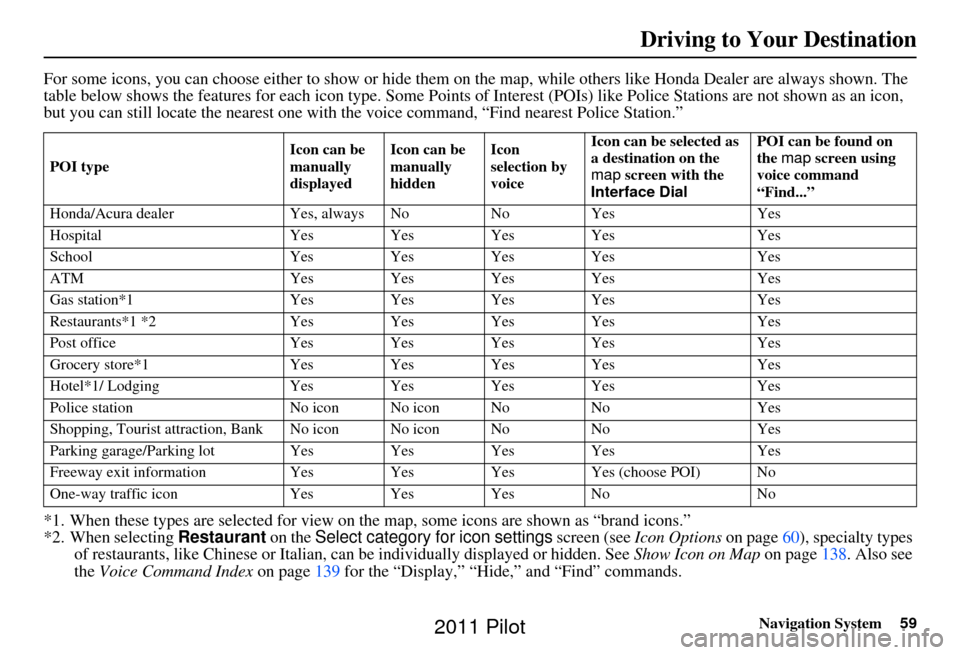 Driving to Your Destination

For some icons, you can choose either to show or hide them on the map, while others like Honda Dealer are always shown. The table below shows the features for each icon type. Some Points of Interest (POIs) like Police Stations are not shown as an icon, but you can still locate the nearest one with the voice command, “Find nearest Police Station.”

| POI type | Icon can be manually displayed | Icon can be manually hidden | Icon selection by voice | Icon can be selected as a destination on the map screen with the Interface Dial | POI can be found on the map screen using voice command “Find...” |
|---|---|---|---|---|---|
| Honda/Acura dealer | Yes, always | No | No | Yes | Yes |
| Hospital | Yes | Yes | Yes | Yes | Yes |
| School | Yes | Yes | Yes | Yes | Yes |
| ATM | Yes | Yes | Yes | Yes | Yes |
| Gas station*1 | Yes | Yes | Yes | Yes | Yes |
| Restaurants*1 *2 | Yes | Yes | Yes | Yes | Yes |
| Post office | Yes | Yes | Yes | Yes | Yes |
| Grocery store*1 | Yes | Yes | Yes | Yes | Yes |
| Hotel*1/ Lodging | Yes | Yes | Yes | Yes | Yes |
| Police station | No icon | No icon | No | No | Yes |
| Shopping, Tourist attraction, Bank | No icon | No icon | No | No | Yes |
| Parking garage/Parking lot | Yes | Yes | Yes | Yes | Yes |
| Freeway exit information | Yes | Yes | Yes | Yes (choose POI) | No |
| One-way traffic icon | Yes | Yes | Yes | No | No |

*1. When these types are selected for view on the map, some icons are shown as “brand icons.”
*2. When selecting Restaurant on the Select category for icon settings screen (see Icon Options on page 60), specialty types of restaurants, like Chinese or Italian, can be individually displayed or hidden. See Show Icon on Map on page 138. Also see the Voice Command Index on page 139 for the “Display,” “Hide,” and “Find” commands.

Navigation System 59

2011 Pilot

carmanualsonline.info